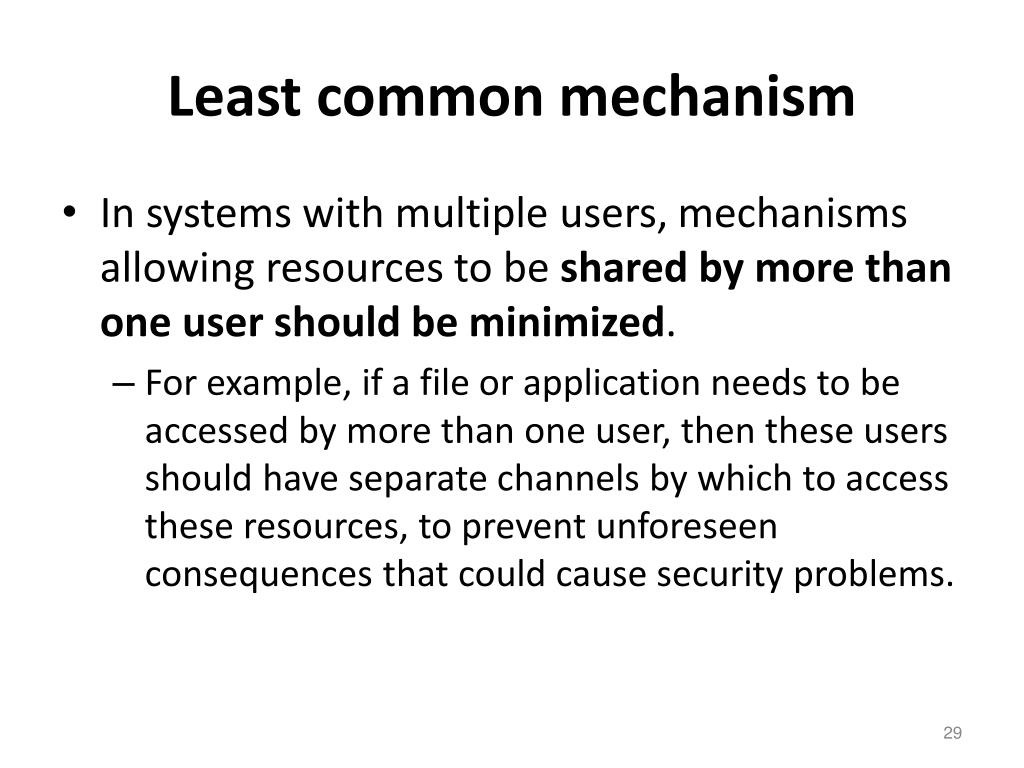 Least common mechanism

• In systems with multiple users, mechanisms allowing resources to be shared by more than one user should be minimized.

– For example, if a file or application needs to be accessed by more than one user, then these users should have separate channels by which to access these resources, to prevent unforeseen consequences that could cause security problems.

29